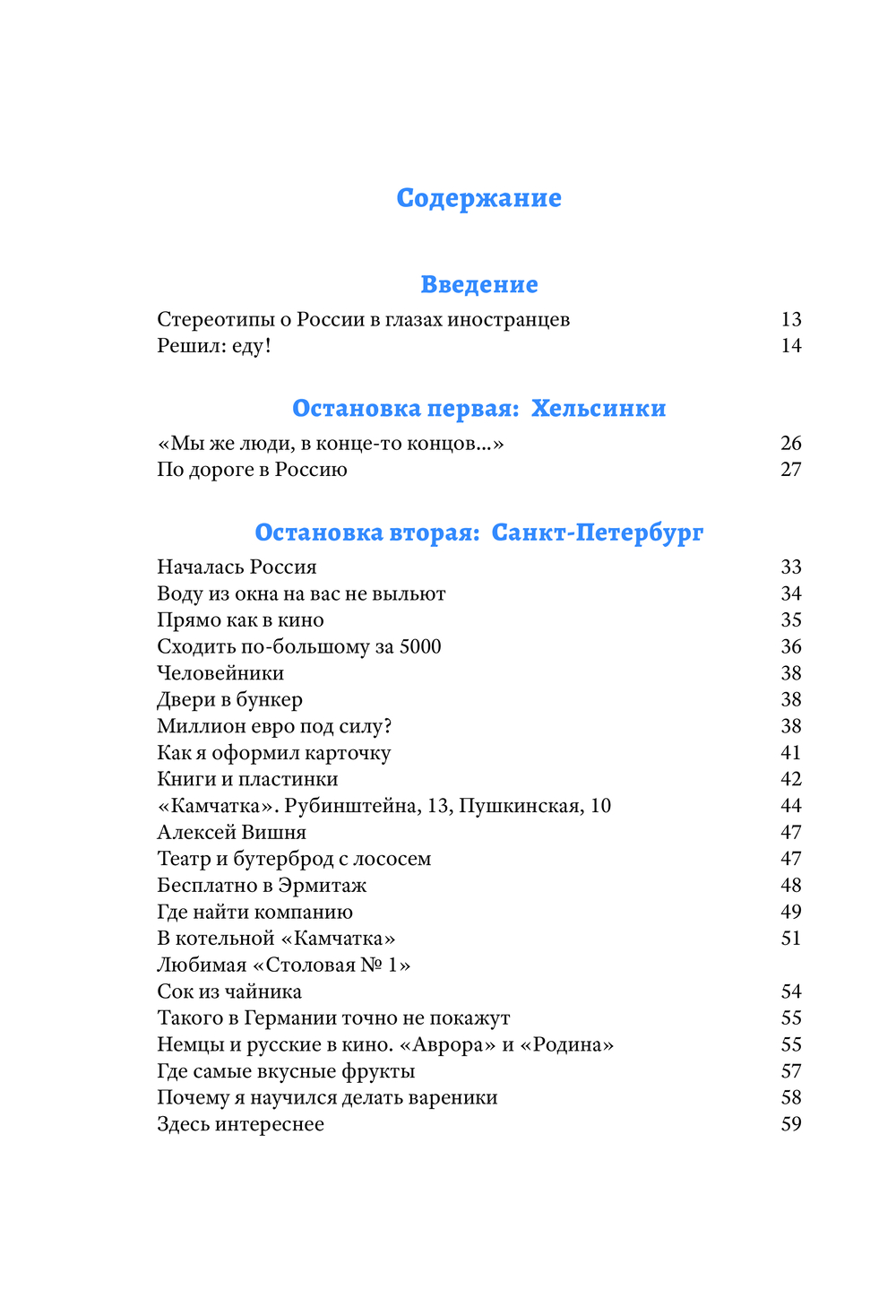 Содержание

Введение

Стереотипы о России в глазах иностранцев 13
Решил: еду! 14

Остановка первая: Хельсинки

«Мы же люди, в конце-то концов...» 26
По дороге в Россию 27

Остановка вторая: Санкт-Петербург

Началась Россия 33
Воду из окна на вас не выльют 34
Прямо как в кино 35
Сходить по-большому за 5000 36
Человейники 38
Двери в бункер 38
Миллион евро под силу? 38
Как я оформил карточку 41
Книги и пластинки 42
«Камчатка». Рубинштейна, 13, Пушкинская, 10 44
Алексей Вишня 47
Театр и бутерброд с лососем 47
Бесплатно в Эрмитаж 48
Где найти компанию 49
В котельной «Камчатка» 51
Любимая «Столовая № 1»
Сок из чайника 54
Такого в Германии точно не покажут 55
Немцы и русские в кино. «Аврора» и «Родина» 55
Где самые вкусные фрукты 57
Почему я научился делать вареники 58
Здесь интереснее 59